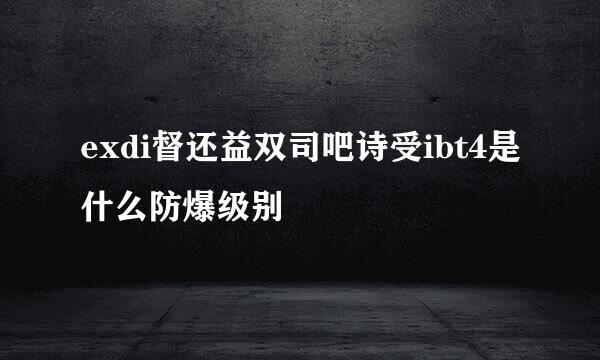 exdi督还益双司吧诗受ibt4是什么防爆级别